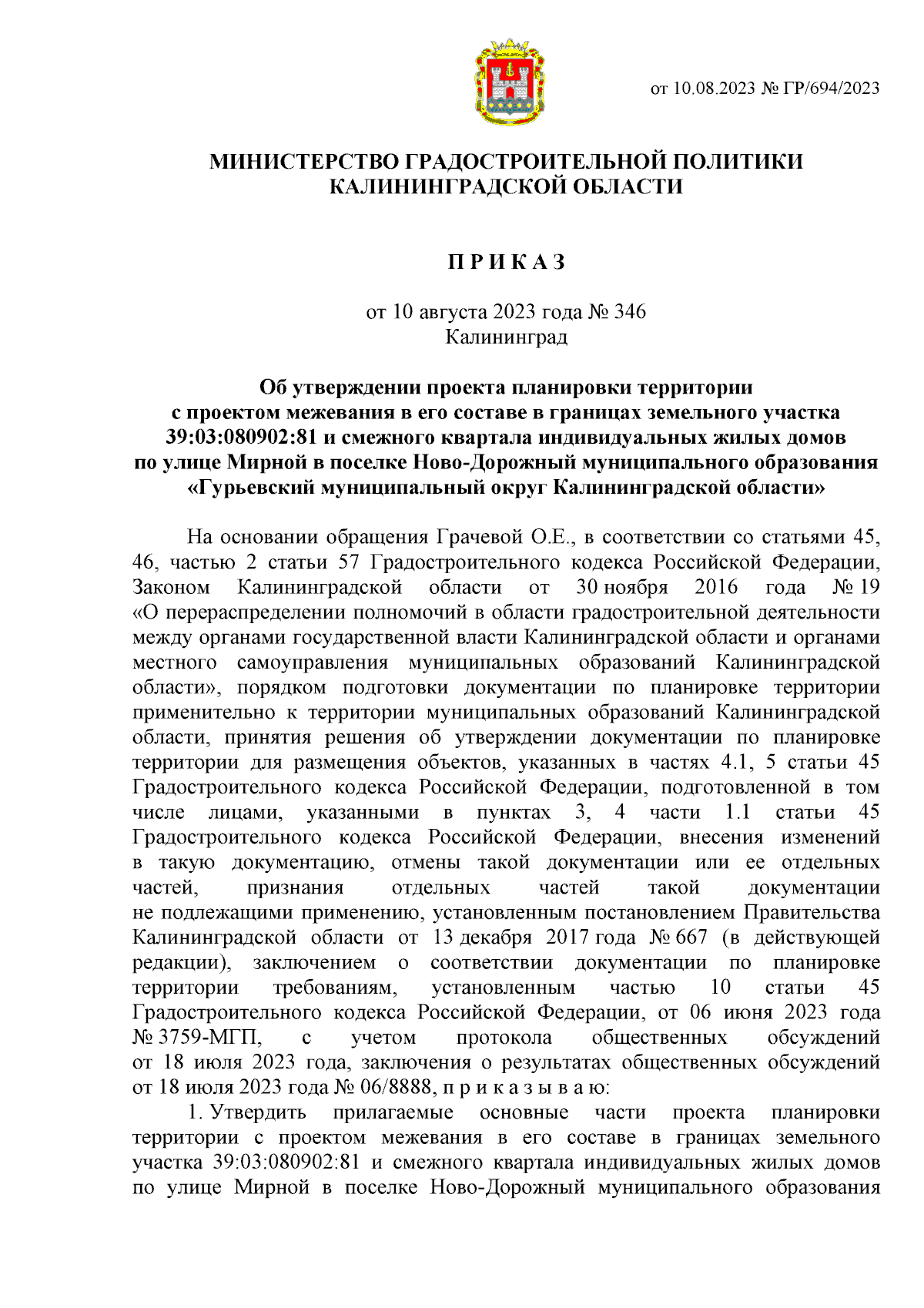 от 10.08.2023 № ГР/694/2023

МИНИСТЕРСТВО ГРАДОСТРОИТЕЛЬНОЙ ПОЛИТИКИ КАЛИНИНГРАДСКОЙ ОБЛАСТИ

П Р И К А З

от 10 августа 2023 года № 346
Калининград

Об утверждении проекта планировки территории с проектом межевания в его составе в границах земельного участка 39:03:080902:81 и смежного квартала индивидуальных жилых домов по улице Мирной в поселке Ново-Дорожный муниципального образования «Гурьевский муниципальный округ Калининградской области»

На основании обращения Грачевой О.Е., в соответствии со статьями 45, 46, частью 2 статьи 57 Градостроительного кодекса Российской Федерации, Законом Калининградской области от 30 ноября 2016 года № 19 «О перераспределении полномочий в области градостроительной деятельности между органами государственной власти Калининградской области и органами местного самоуправления муниципальных образований Калининградской области», порядком подготовки документации по планировке территории применительно к территории муниципальных образований Калининградской области, принятия решения об утверждении документации по планировке территории для размещения объектов, указанных в частях 4.1, 5 статьи 45 Градостроительного кодекса Российской Федерации, подготовленной в том числе лицами, указанными в пунктах 3, 4 части 1.1 статьи 45 Градостроительного кодекса Российской Федерации, внесения изменений в такую документацию, отмены такой документации или ее отдельных частей, признания отдельных частей такой документации не подлежащими применению, установленным постановлением Правительства Калининградской области от 13 декабря 2017 года № 667 (в действующей редакции), заключением о соответствии документации по планировке территории требованиям, установленным частью 10 статьи 45 Градостроительного кодекса Российской Федерации, от 06 июня 2023 года № 3759-МГП, с учетом протокола общественных обсуждений от 18 июля 2023 года, заключения о результатах общественных обсуждений от 18 июля 2023 года № 06/8888, п р и к а з ы в а ю:

1. Утвердить прилагаемые основные части проекта планировки территории с проектом межевания в его составе в границах земельного участка 39:03:080902:81 и смежного квартала индивидуальных жилых домов по улице Мирной в поселке Ново-Дорожный муниципального образования